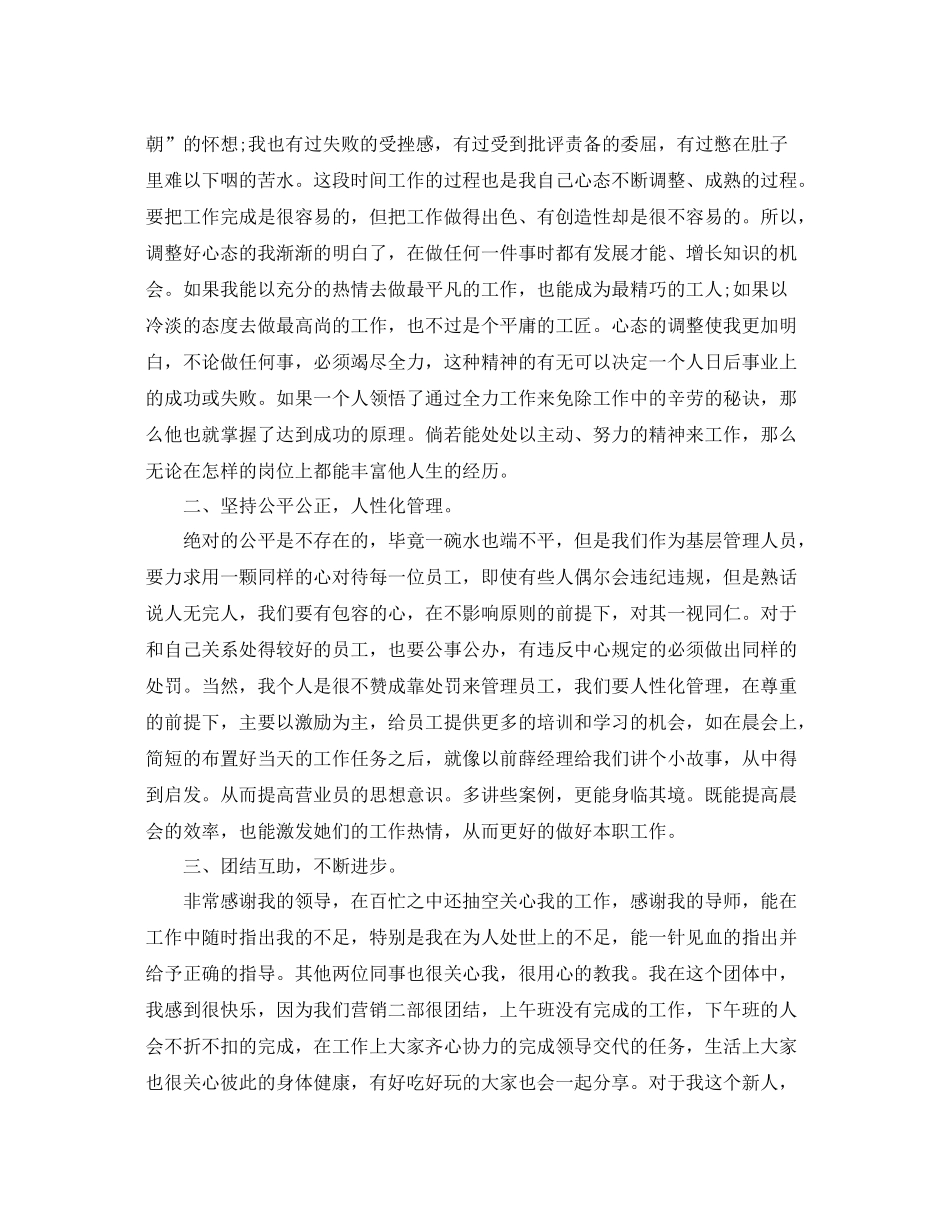 朝”的怀想;我也有过失败的受挫感，有过受到批评责备的委屈，有过憋在肚子里难以下咽的苦水。这段时间工作的过程也是我自己心态不断调整、成熟的过程。要把工作完成是很容易的，但把工作做得出色、有创造性却是很不容易的。所以，调整好心态的我渐渐的明白了，在做任何一件事时都有发展才能、增长知识的机会。如果我能以充分的热情去做最平凡的工作，也能成为最精巧的工人;如果以冷淡的态度去做最高尚的工作，也不过是个平庸的工匠。心态的调整使我更加明白，不论做任何事，必须竭尽全力，这种精神的有无可以决定一个人日后事业上的成功或失败。如果一个人领悟了通过全力工作来免除工作中的辛劳的秘诀，那么他也就掌握了达到成功的原理。倘若能处处以主动、努力的精神来工作，那么无论在怎样的岗位上都能丰富他人生的经历。

二、坚持公平公正，人性化管理。

绝对的公平是不存在的，毕竟一碗水也端不平，但是我们作为基层管理人员，要力求用一颗同样的心对待每一位员工，即使有些人偶尔会违纪违规，但是熟话说人无完人，我们要有包容的心，在不影响原则的前提下，对其一视同仁。对于和自己关系处得较好的员工，也要公事公办，有违反中心规定的必须做出同样的处罚。当然，我个人是很不赞成靠处罚来管理员工，我们要人性化管理，在尊重的前提下，主要以激励为主，给员工提供更多的培训和学习的机会，如在晨会上，简短的布置好当天的工作任务之后，就像以前薛经理给我们讲个小故事，从中得到启发。从而提高营业员的思想意识。多讲些案例，更能身临其境。既能提高晨会的效率，也能激发她们的工作热情，从而更好的做好本职工作。

三、团结互助，不断进步。

非常感谢我的领导，在百忙之中还抽空关心我的工作，感谢我的导师，能在工作中随时指出我的不足，特别是我在为人处世上的不足，能一针见血的指出并给予正确的指导。其他两位同事也很关心我，很用心的教我。我在这个团体中，我感到很快乐，因为我们营销二部很团结，上午班没有完成的工作，下午班的人会不折不扣的完成，在工作上大家齐心协力的完成领导交代的任务，生活上大家也很关心彼此的身体健康，有好吃好玩的大家也会一起分享。对于我这个新人，